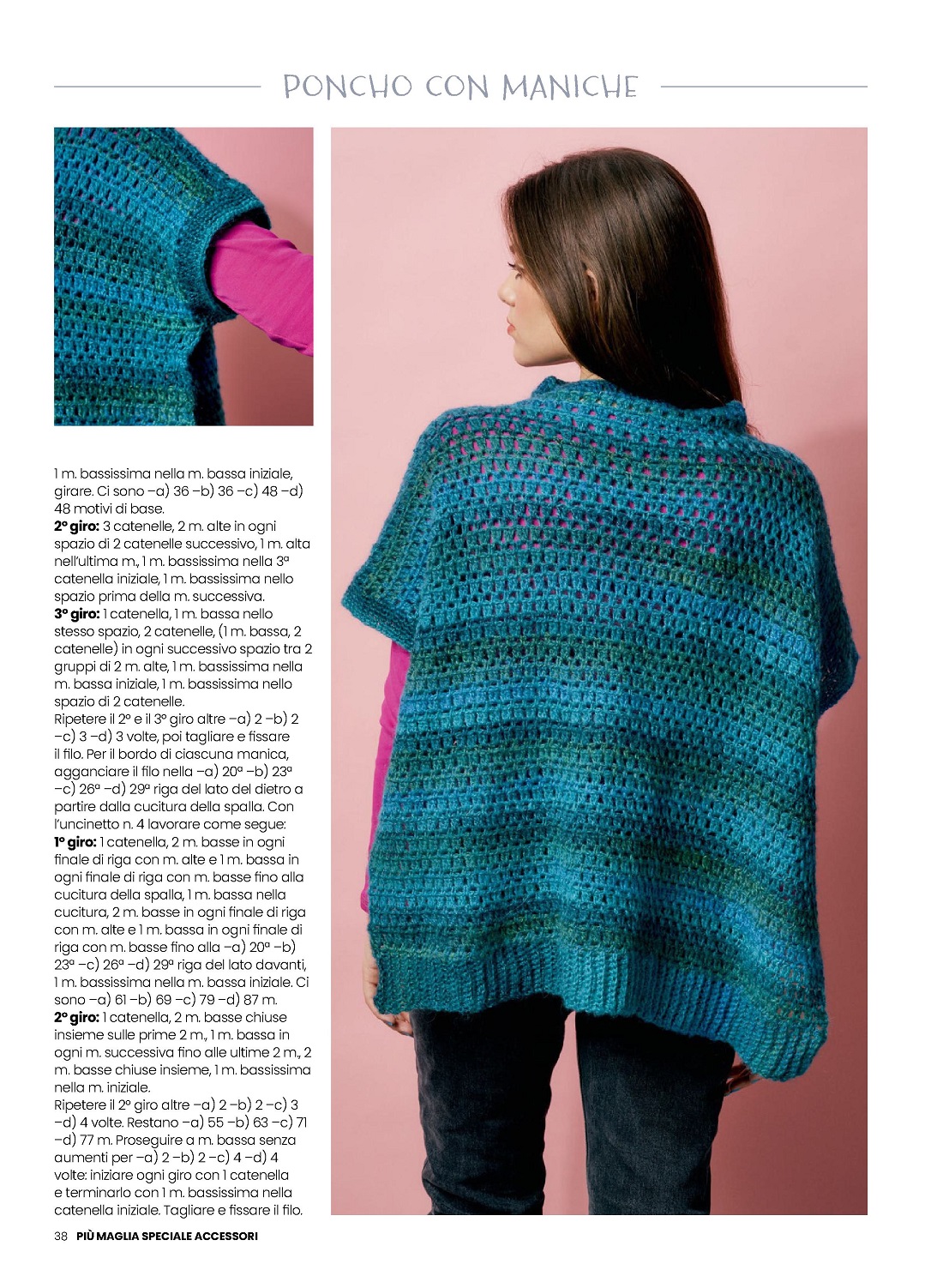 PONCHO CON MANICHE

1 m. bassissima nella m. bassa iniziale, girare. Ci sono –a) 36 –b) 36 –c) 48 –d) 48 motivi di base.
2° giro: 3 catenelle, 2 m. alte in ogni spazio di 2 catenelle successivo, 1 m. alta nell'ultima m., 1 m. bassissima nella 3ª catenella iniziale, 1 m. bassissima nello spazio prima della m. successiva.
3° giro: 1 catenella, 1 m. bassa nello stesso spazio, 2 catenelle, (1 m. bassa, 2 catenelle) in ogni successivo spazio tra 2 gruppi di 2 m. alte, 1 m. bassissima nella m. bassa iniziale, 1 m. bassissima nello spazio di 2 catenelle.
Ripetere il 2° e il 3° giro altre –a) 2 –b) 2 –c) 3 –d) 3 volte, poi tagliare e fissare il filo. Per il bordo di ciascuna manica, agganciare il filo nella –a) 20ª –b) 23ª –c) 26ª –d) 29ª riga del lato del dietro a partire dalla cucitura della spalla. Con l'uncinetto n. 4 lavorare come segue:
1° giro: 1 catenella, 2 m. basse in ogni finale di riga con m. alte e 1 m. bassa in ogni finale di riga con m. basse fino alla cucitura della spalla, 1 m. bassa nella cucitura, 2 m. basse in ogni finale di riga con m. alte e 1 m. bassa in ogni finale di riga con m. basse fino alla –a) 20ª –b) 23ª –c) 26ª –d) 29ª riga del lato davanti, 1 m. bassissima nella m. bassa iniziale. Ci sono –a) 61 –b) 69 –c) 79 –d) 87 m.
2° giro: 1 catenella, 2 m. basse chiuse insieme sulle prime 2 m., 1 m. bassa in ogni m. successiva fino alle ultime 2 m., 2 m. basse chiuse insieme, 1 m. bassissima nella m. iniziale.
Ripetere il 2° giro altre –a) 2 –b) 2 –c) 3 –d) 4 volte. Restano –a) 55 –b) 63 –c) 71 –d) 77 m. Proseguire a m. bassa senza aumenti per –a) 2 –b) 2 –c) 4 –d) 4 volte: iniziare ogni giro con 1 catenella e terminarlo con 1 m. bassissima nella catenella iniziale. Tagliare e fissare il filo.

38 PIÙ MAGLIA SPECIALE ACCESSORI